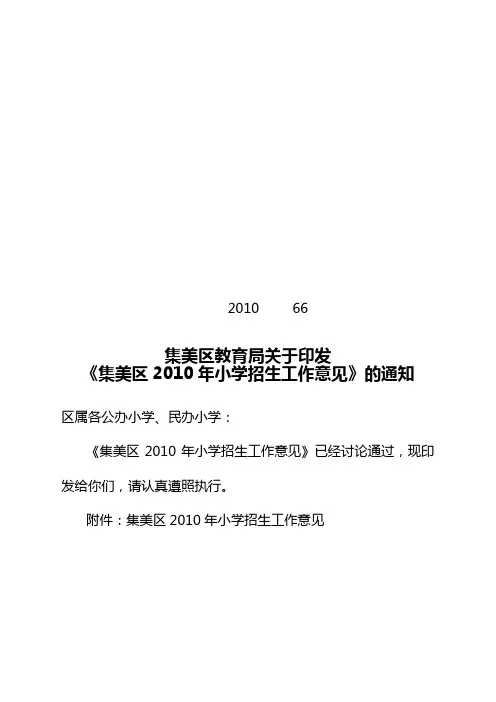 2010 66

集美区教育局关于印发
《集美区 2010 年小学招生工作意见》的通知

区属各公办小学、民办小学：

《集美区 2010 年小学招生工作意见》已经讨论通过，现印发给你们，请认真遵照执行。

附件：集美区 2010 年小学招生工作意见